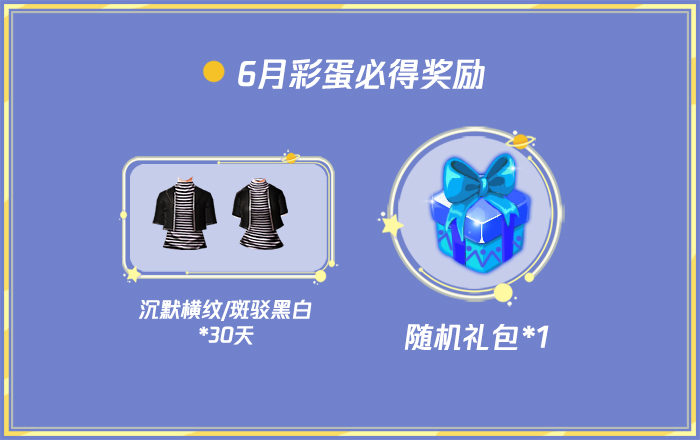 6月彩蛋必得奖励

沉默横纹/斑驳黑白
*30天

随机礼包*1